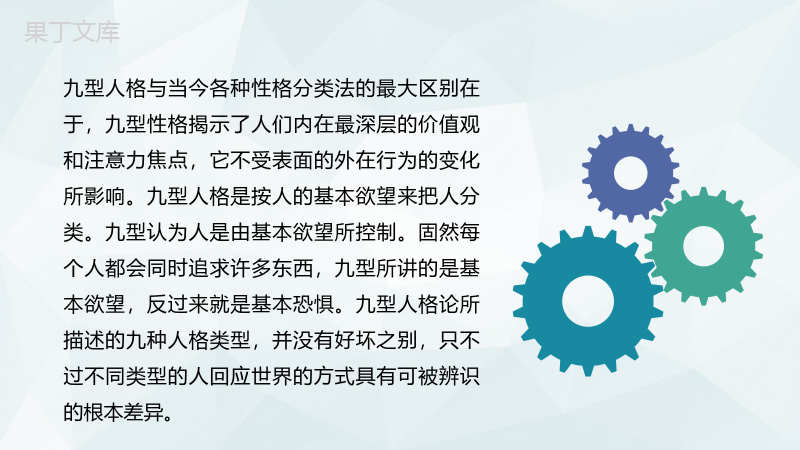 果丁文库

九型人格与当今各种性格分类法的最大区别在于，九型性格揭示了人们内在最深层的价值观和注意力焦点，它不受表面的外在行为的变化所影响。九型人格是按人的基本欲望来把人分类。九型认为人是由基本欲望所控制。固然每个人都会同时追求许多东西，九型所讲的是基本欲望，反过来就是基本恐惧。九型人格论所描述的九种人格类型，并没有好坏之别，只不过不同类型的人回应世界的方式具有可被辨识的根本差异。